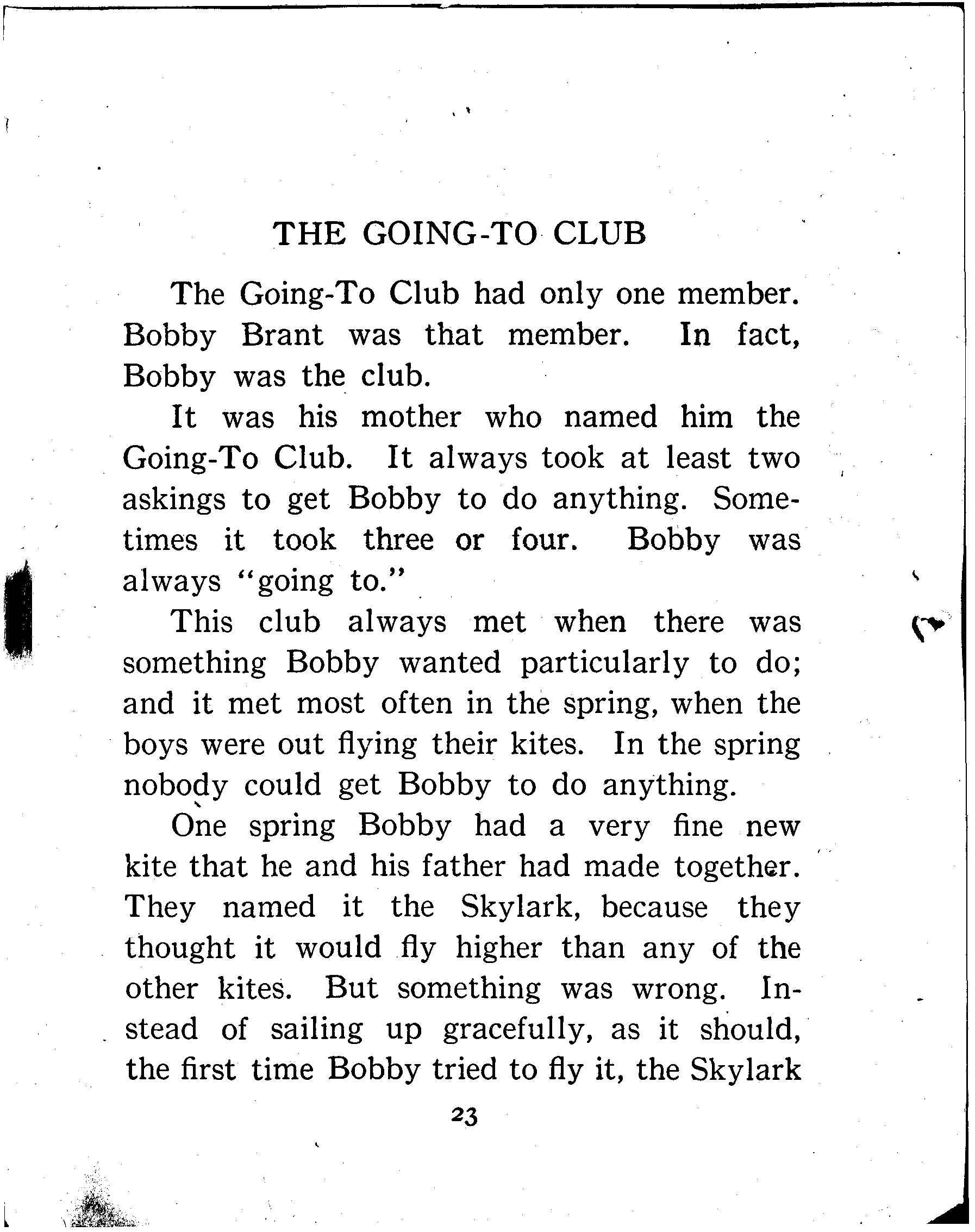 THE GOING-TO CLUB

The Going-To Club had only one member. Bobby Brant was that member. In fact, Bobby was the club.

It was his mother who named him the Going-To Club. It always took at least two askings to get Bobby to do anything. Sometimes it took three or four. Bobby was always "going to."

This club always met when there was something Bobby wanted particularly to do; and it met most often in the spring, when the boys were out flying their kites. In the spring nobody could get Bobby to do anything.

One spring Bobby had a very fine new kite that he and his father had made together. They named it the Skylark, because they thought it would fly higher than any of the other kites. But something was wrong. Instead of sailing up gracefully, as it should, the first time Bobby tried to fly it, the Skylark

23